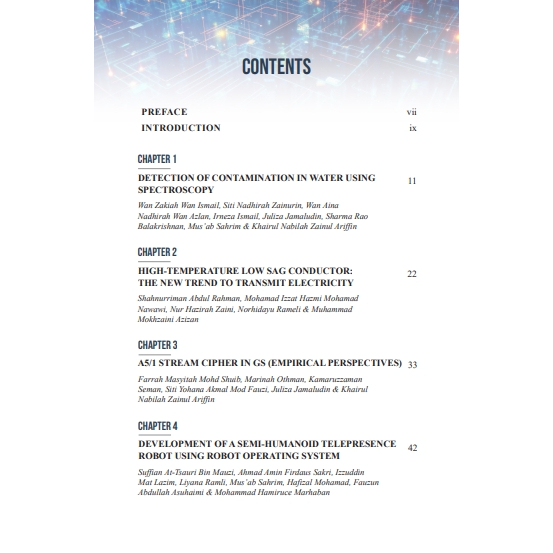 CONTENTS

PREFACE vii

INTRODUCTION ix

CHAPTER 1

DETECTION OF CONTAMINATION IN WATER USING SPECTROSCOPY 11

Wan Zakiah Wan Ismail, Siti Nadhirah Zainurin, Wan Aina Nadhirah Wan Azlan, Irneza Ismail, Juliza Jamaludin, Sharma Rao Balakrishnan, Mus'ab Sahrim & Khairul Nabilah Zainul Ariffin

CHAPTER 2

HIGH-TEMPERATURE LOW SAG CONDUCTOR: THE NEW TREND TO TRANSMIT ELECTRICITY 22

Shahnurriman Abdul Rahman, Mohamad Izzat Hazmi Mohamad Nawawi, Nur Hazirah Zaini, Norhidayu Rameli & Muhammad Mokhzaini Azizan

CHAPTER 3

A5/1 STREAM CIPHER IN GS (EMPIRICAL PERSPECTIVES) 33

Farrah Masyitah Mohd Shuib, Marinah Othman, Kamaruzzaman Seman, Siti Yohana Akmal Mod Fauzi, Juliza Jamaludin & Khairul Nabilah Zainul Ariffin

CHAPTER 4

DEVELOPMENT OF A SEMI-HUMANOID TELEPRESENCE ROBOT USING ROBOT OPERATING SYSTEM 42

Suffian At-Tsauri Bin Mauzi, Ahmad Amin Firdaus Sakri, Izzuddin Mat Lazim, Liyana Ramli, Mus'ab Sahrim, Hafizal Mohamad, Fauzun Abdullah Asuhaimi & Mohammad Hamiruce Marhaban